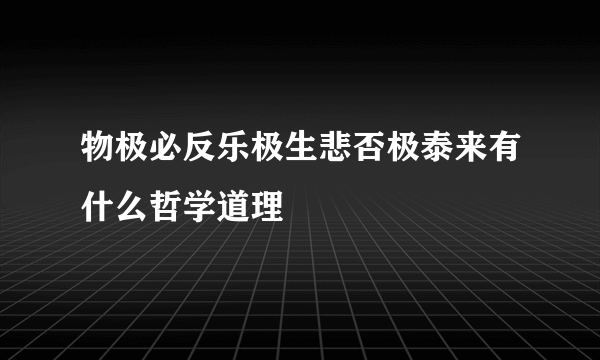 物极必反乐极生悲否极泰来有什么哲学道理